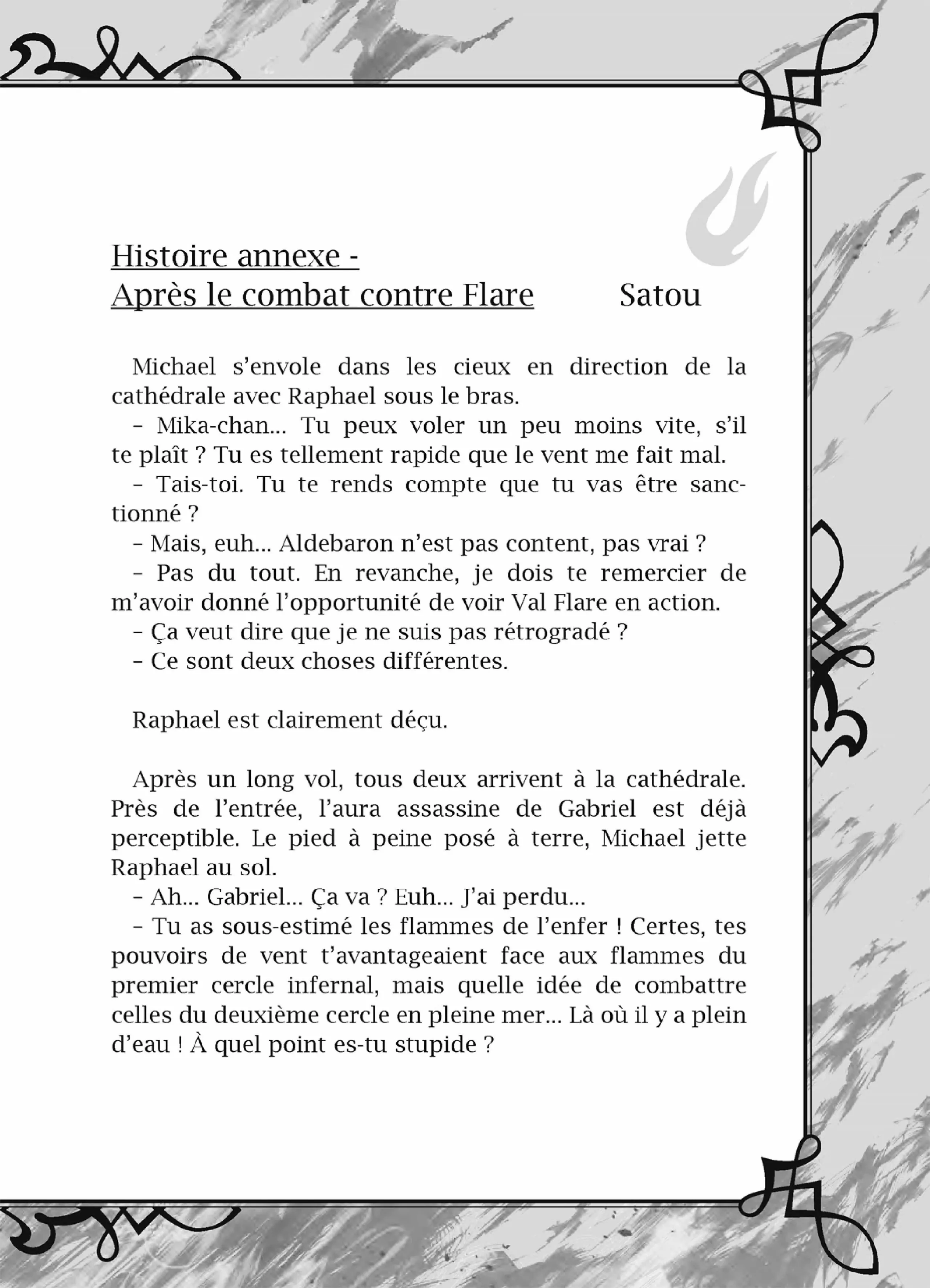 Histoire annexe -
Après le combat contre Flare Satou

Michael s'envole dans les cieux en direction de la cathédrale avec Raphael sous le bras.
– Mika-chan... Tu peux voler un peu moins vite, s'il te plaît ? Tu es tellement rapide que le vent me fait mal.
– Tais-toi. Tu te rends compte que tu vas être sanctionné ?
– Mais, euh... Aldebaron n'est pas content, pas vrai ?
– Pas du tout. En revanche, je dois te remercier de m'avoir donné l'opportunité de voir Val Flare en action.
– Ça veut dire que je ne suis pas rétrogradé ?
– Ce sont deux choses différentes.

Raphael est clairement déçu.

Après un long vol, tous deux arrivent à la cathédrale. Près de l'entrée, l'aura assassine de Gabriel est déjà perceptible. Le pied à peine posé à terre, Michael jette Raphael au sol.
– Ah... Gabriel... Ça va ? Euh... J'ai perdu...
– Tu as sous-estimé les flammes de l'enfer ! Certes, tes pouvoirs de vent t'avantageaient face aux flammes du premier cercle infernal, mais quelle idée de combattre celles du deuxième cercle en pleine mer... Là où il y a plein d'eau ! À quel point es-tu stupide ?